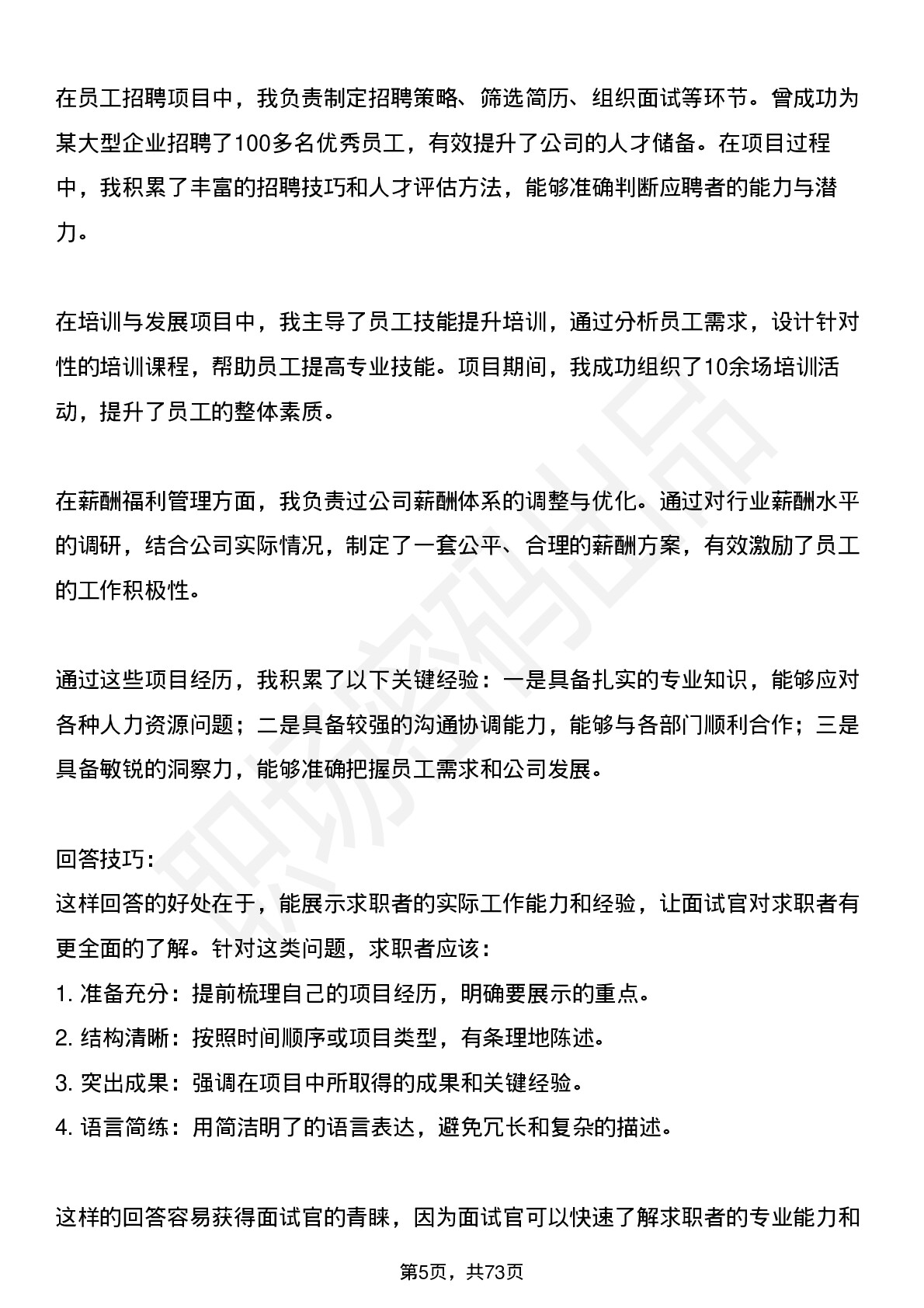 在员工招聘项目中，我负责制定招聘策略、筛选简历、组织面试等环节。曾成功为某大型企业招聘了100多名优秀员工，有效提升了公司的人才储备。在项目过程中，我积累了丰富的招聘技巧和人才评估方法，能够准确判断应聘者的能力与潜力。

在培训与发展项目中，我主导了员工技能提升培训，通过分析员工需求，设计针对性的培训课程，帮助员工提高专业技能。项目期间，我成功组织了10余场培训活动，提升了员工的整体素质。

在薪酬福利管理方面，我负责过公司薪酬体系的调整与优化。通过对行业薪酬水平的调研，结合公司实际情况，制定了一套公平、合理的薪酬方案，有效激励了员工的工作积极性。

通过这些项目经历，我积累了以下关键经验：一是具备扎实的专业知识，能够应对各种人力资源问题；二是具备较强的沟通协调能力，能够与各部门顺利合作；三是具备敏锐的洞察力，能够准确把握员工需求和公司发展。

回答技巧：
这样回答的好处在于，能展示求职者的实际工作能力和经验，让面试官对求职者有更全面的了解。针对这类问题，求职者应该：
1.准备充分：提前梳理自己的项目经历，明确要展示的重点。
2.结构清晰：按照时间顺序或项目类型，有条理地陈述。
3.突出成果：强调在项目中所取得的成果和关键经验。
4.语言简练：用简洁明了的语言表达，避免冗长和复杂的描述。

这样的回答容易获得面试官的青睐，因为面试官可以快速了解求职者的专业能力和

第5页，共73页

职场密码出品